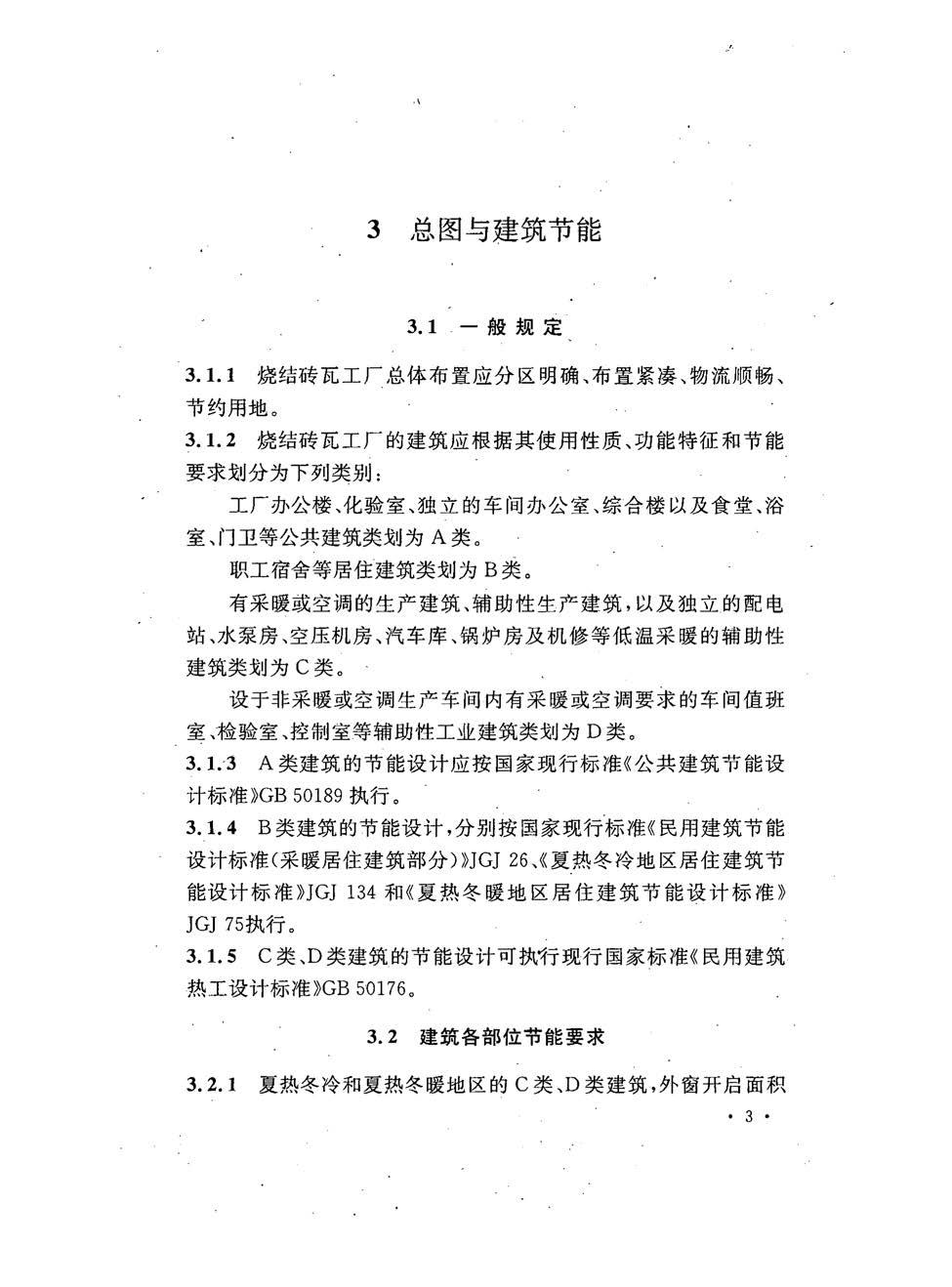 3 总图与建筑节能

3.1 一般规定

3.1.1 烧结砖瓦工厂总体布置应分区明确、布置紧凑、物流顺畅、节约用地。

3.1.2 烧结砖瓦工厂的建筑应根据其使用性质、功能特征和节能要求划分为下列类别：

工厂办公楼、化验室、独立的车间办公室、综合楼以及食堂、浴室、门卫等公共建筑类划为A类。

职工宿舍等居住建筑类划为B类。

有采暖或空调的生产建筑、辅助性生产建筑，以及独立的配电站、水泵房、空压机房、汽车库、锅炉房及机修等低温采暖的辅助性建筑类划为C类。

设于非采暖或空调生产车间内有采暖或空调要求的车间值班室、检验室、控制室等辅助性工业建筑类划为D类。

3.1.3 A类建筑的节能设计应按国家现行标准《公共建筑节能设计标准》GB 50189 执行。

3.1.4 B类建筑的节能设计，分别按国家现行标准《民用建筑节能设计标准(采暖居住建筑部分)》JGJ 26、《夏热冬冷地区居住建筑节能设计标准》JGJ 134 和《夏热冬暖地区居住建筑节能设计标准》JGJ 75执行。

3.1.5 C类、D类建筑的节能设计可执行现行国家标准《民用建筑热工设计标准》GB 50176。

3.2 建筑各部位节能要求

3.2.1 夏热冬冷和夏热冬暖地区的C类、D类建筑，外窗开启面积

· 3 ·